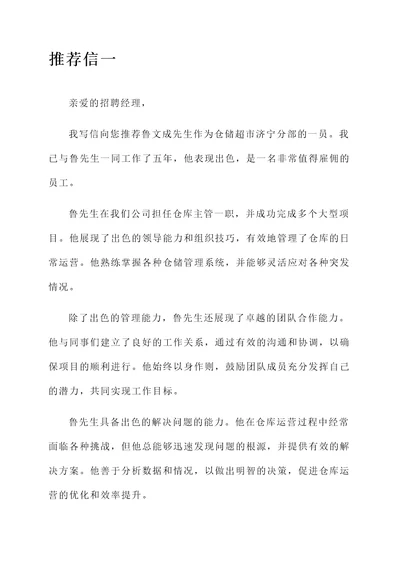 推荐信一

亲爱的招聘经理，

我写信向您推荐鲁文成先生作为仓储超市济宁分部的一员。我已与鲁先生一同工作了五年，他表现出色，是一名非常值得雇佣的员工。

鲁先生在我们公司担任仓库主管一职，并成功完成多个大型项目。他展现了出色的领导能力和组织技巧，有效地管理了仓库的日常运营。他熟练掌握各种仓储管理系统，并能够灵活应对各种突发情况。

除了出色的管理能力，鲁先生还展现了卓越的团队合作能力。他与同事们建立了良好的工作关系，通过有效的沟通和协调，以确保项目的顺利进行。他始终以身作则，鼓励团队成员充分发挥自己的潜力，共同实现工作目标。

鲁先生具备出色的解决问题的能力。他在仓库运营过程中经常面临各种挑战，但他总能够迅速发现问题的根源，并提供有效的解决方案。他善于分析数据和情况，以做出明智的决策，促进仓库运营的优化和效率提升。